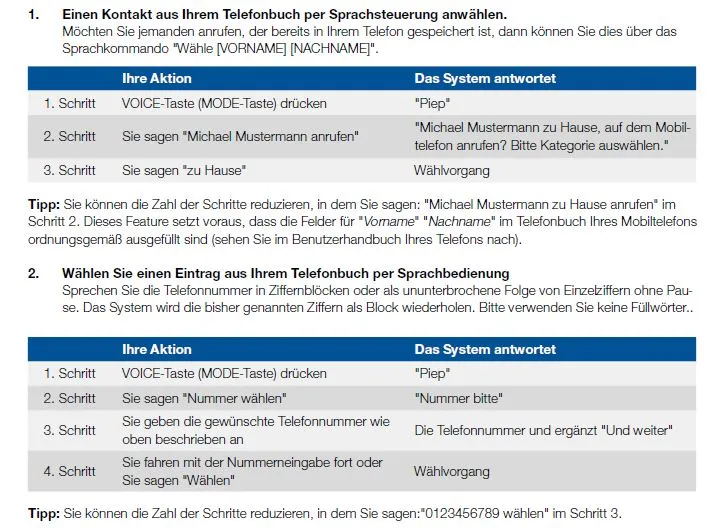 1. Einen Kontakt aus Ihrem Telefonbuch per Sprachsteuerung anwählen.
Möchten Sie jemanden anrufen, der bereits in Ihrem Telefon gespeichert ist, dann können Sie dies über das Sprachkommando "Wähle [VORNAME] [NACHNAME]".

| | Ihre Aktion | Das System antwortet |
|---|---|---|
| 1. Schritt | VOICE-Taste (MODE-Taste) drücken | "Piep" |
| 2. Schritt | Sie sagen "Michael Mustermann anrufen" | "Michael Mustermann zu Hause, auf dem Mobiltelefon anrufen? Bitte Kategorie auswählen." |
| 3. Schritt | Sie sagen "zu Hause" | Wählvorgang |

Tipp: Sie können die Zahl der Schritte reduzieren, in dem Sie sagen: "Michael Mustermann zu Hause anrufen" im Schritt 2. Dieses Feature setzt voraus, dass die Felder für "Vorname" "Nachname" im Telefonbuch Ihres Mobiltelefons ordnungsgemäß ausgefüllt sind (sehen Sie im Benutzerhandbuch Ihres Telefons nach).

2. Wählen Sie einen Eintrag aus Ihrem Telefonbuch per Sprachbedienung
Sprechen Sie die Telefonnummer in Ziffernblöcken oder als ununterbrochene Folge von Einzelziffern ohne Pause. Das System wird die bisher genannten Ziffern als Block wiederholen. Bitte verwenden Sie keine Füllwörter..

| | Ihre Aktion | Das System antwortet |
|---|---|---|
| 1. Schritt | VOICE-Taste (MODE-Taste) drücken | "Piep" |
| 2. Schritt | Sie sagen "Nummer wählen" | "Nummer bitte" |
| 3. Schritt | Sie geben die gewünschte Telefonnummer wie oben beschrieben an | Die Telefonnummer und ergänzt "Und weiter" |
| 4. Schritt | Sie fahren mit der Nummerneingabe fort oder Sie sagen "Wählen" | Wählvorgang |

Tipp: Sie können die Zahl der Schritte reduzieren, in dem Sie sagen:"0123456789 wählen" im Schritt 3.